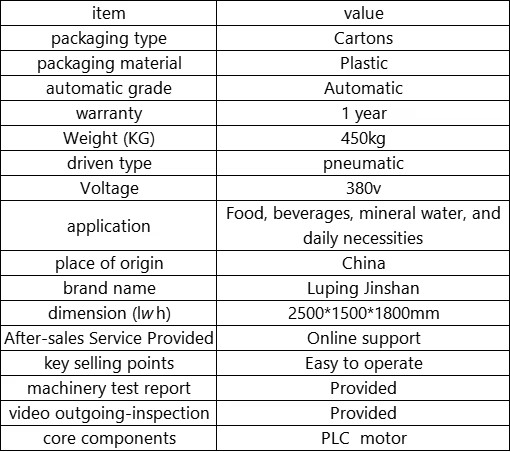 | item | value |
|---|---|
| packaging type | Cartons |
| packaging material | Plastic |
| automatic grade | Automatic |
| warranty | 1 year |
| Weight (KG) | 450kg |
| driven type | pneumatic |
| Voltage | 380v |
| application | Food, beverages, mineral water, and daily necessities |
| place of origin | China |
| brand name | Luping Jinshan |
| dimension (lwh) | 2500*1500*1800mm |
| After-sales Service Provided | Online support |
| key selling points | Easy to operate |
| machinery test report | Provided |
| video outgoing-inspection | Provided |
| core components | PLC motor |